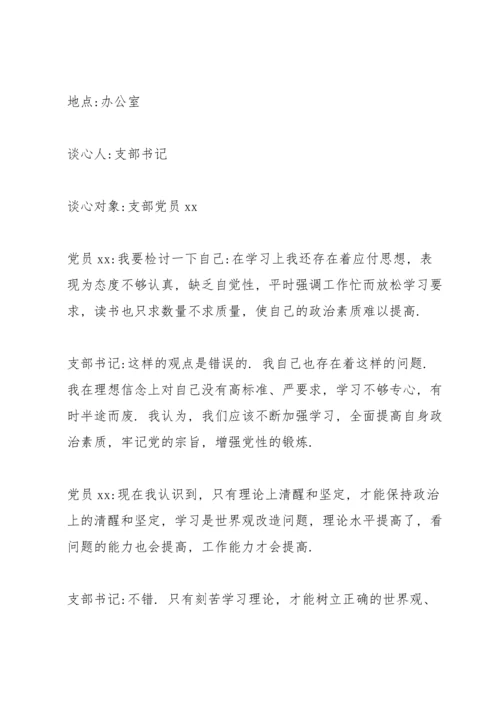 地点:办公室

谈心人:支部书记

谈心对象:支部党员 xx

党员 xx:我要检讨一下自己:在学习上我还存在着应付思想，表现为态度不够认真，缺乏自觉性，平时强调工作忙而放松学习要求，读书也只求数量不求质量，使自己的政治素质难以提高.

支部书记:这样的观点是错误的. 我自己也存在着这样的问题. 我在理想信念上对自己没有高标准、严要求，学习不够专心，有时半途而废. 我认为，我们应该不断加强学习，全面提高自身政治素质，牢记党的宗旨，增强党性的锻炼.

党员 xx:现在我认识到，只有理论上清醒和坚定，才能保持政治上的清醒和坚定，学习是世界观改造问题，理论水平提高了，看问题的能力也会提高，工作能力才会提高.

支部书记:不错. 只有刻苦学习理论，才能树立正确的世界观、